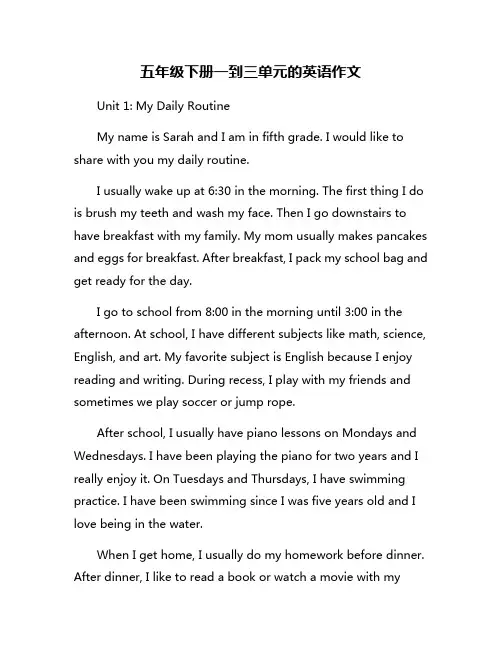 五年级下册一到三单元的英语作文

Unit 1: My Daily Routine

My name is Sarah and I am in fifth grade. I would like to share with you my daily routine.

I usually wake up at 6:30 in the morning. The first thing I do is brush my teeth and wash my face. Then I go downstairs to have breakfast with my family. My mom usually makes pancakes and eggs for breakfast. After breakfast, I pack my school bag and get ready for the day.

I go to school from 8:00 in the morning until 3:00 in the afternoon. At school, I have different subjects like math, science, English, and art. My favorite subject is English because I enjoy reading and writing. During recess, I play with my friends and sometimes we play soccer or jump rope.

After school, I usually have piano lessons on Mondays and Wednesdays. I have been playing the piano for two years and I really enjoy it. On Tuesdays and Thursdays, I have swimming practice. I have been swimming since I was five years old and I love being in the water.

When I get home, I usually do my homework before dinner. After dinner, I like to read a book or watch a movie with my